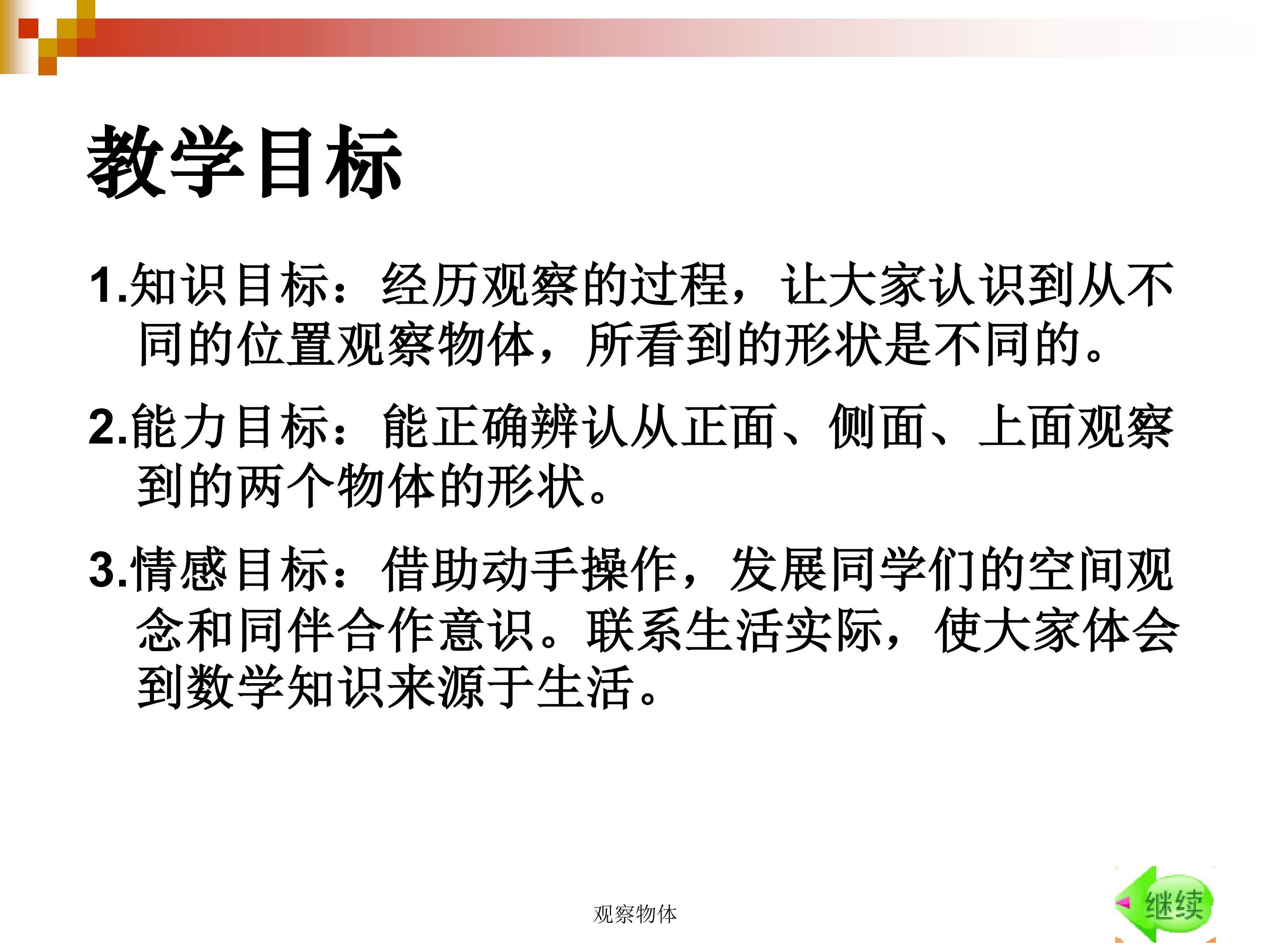 教学目标

1.知识目标：经历观察的过程，让大家认识到从不同的位置观察物体，所看到的形状是不同的。

2.能力目标：能正确辨认从正面、侧面、上面观察到的两个物体的形状。

3.情感目标：借助动手操作，发展同学们的空间观念和同伴合作意识。联系生活实际，使大家体会到数学知识来源于生活。

观察物体

继续